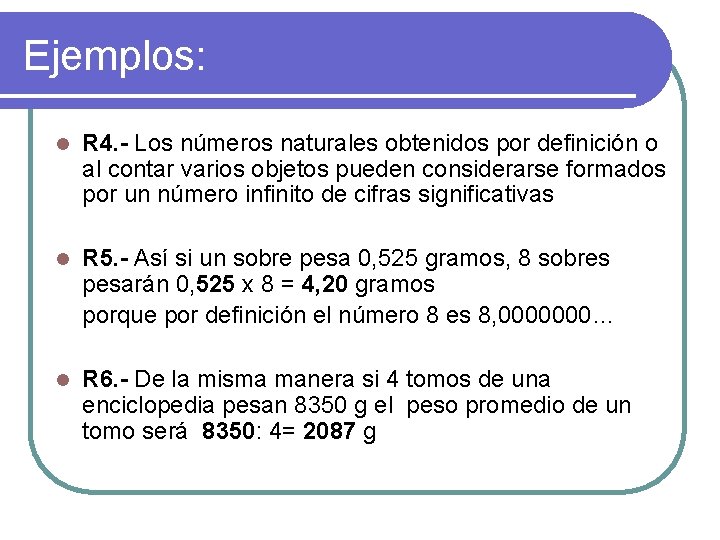 Ejemplos:

R4.- Los números naturales obtenidos por definición o al contar varios objetos pueden considerarse formados por un número infinito de cifras significativas

R5.- Así si un sobre pesa 0,525 gramos, 8 sobres pesarán 0,525 x 8 = 4,20 gramos

porque por definición el número 8 es 8,0000000…

R6.- De la misma manera si 4 tomos de una enciclopedia pesan 8350 g el peso promedio de un tomo será 8350: 4= 2087 g